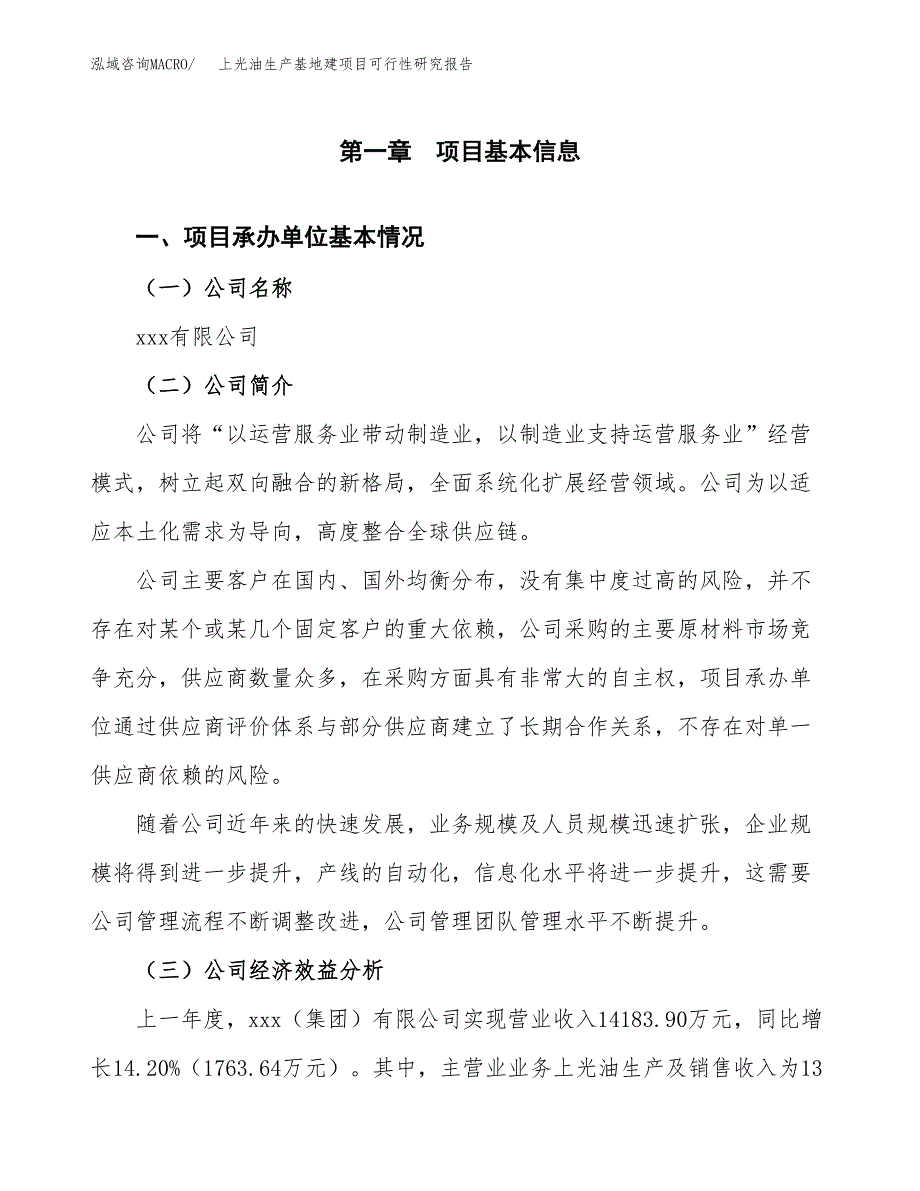 泓域咨询MACRO/　上光油生产基地建项目可行性研究报告

第一章　项目基本信息

一、项目承办单位基本情况

（一）公司名称

xxx有限公司

（二）公司简介

公司将“以运营服务业带动制造业，以制造业支持运营服务业”经营模式，树立起双向融合的新格局，全面系统化扩展经营领域。公司为以适应本土化需求为导向，高度整合全球供应链。

公司主要客户在国内、国外均衡分布，没有集中度过高的风险，并不存在对某个或某几个固定客户的重大依赖，公司采购的主要原材料市场竞争充分，供应商数量众多，在采购方面具有非常大的自主权，项目承办单位通过供应商评价体系与部分供应商建立了长期合作关系，不存在对单一供应商依赖的风险。

随着公司近年来的快速发展，业务规模及人员规模迅速扩张，企业规模将得到进一步提升，产线的自动化，信息化水平将进一步提升，这需要公司管理流程不断调整改进，公司管理团队管理水平不断提升。

（三）公司经济效益分析

上一年度，xxx（集团）有限公司实现营业收入14183.90万元，同比增长14.20%（1763.64万元）。其中，主营业业务上光油生产及销售收入为13